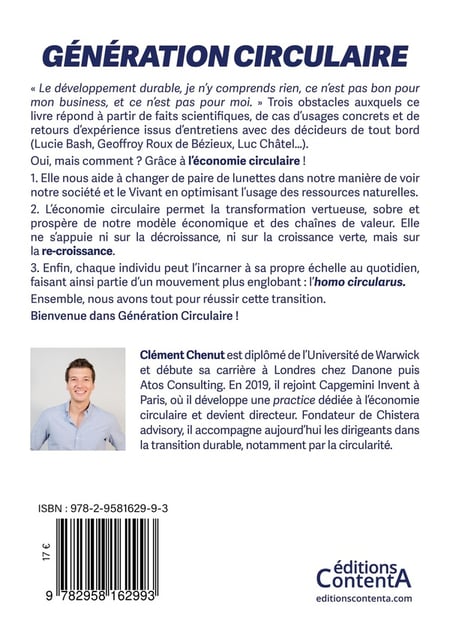 GÉNÉRATION CIRCULAIRE

« Le développement durable, je n'y comprends rien, ce n'est pas bon pour mon business, et ce n'est pas pour moi. » Trois obstacles auxquels ce livre répond à partir de faits scientifiques, de cas d'usages concrets et de retours d'expérience issus d'entretiens avec des décideurs de tout bord (Lucie Bash, Geoffroy Roux de Bézieux, Luc Châtel...).

Oui, mais comment ? Grâce à l'économie circulaire !

1. Elle nous aide à changer de paire de lunettes dans notre manière de voir notre société et le Vivant en optimisant l'usage des ressources naturelles.

2. L'économie circulaire permet la transformation vertueuse, sobre et prospère de notre modèle économique et des chaînes de valeur. Elle ne s'appuie ni sur la décroissance, ni sur la croissance verte, mais sur la re-croissance.

3. Enfin, chaque individu peut l'incarner à sa propre échelle au quotidien, faisant ainsi partie d'un mouvement plus englobant : l'homo circularus.

Ensemble, nous avons tout pour réussir cette transition.

Bienvenue dans Génération Circulaire !

Clément Chenut est diplômé de l'Université de Warwick et débute sa carrière à Londres chez Danone puis Atos Consulting. En 2019, il rejoint Capgemini Invent à Paris, où il développe une practice dédiée à l'économie circulaire et devient directeur. Fondateur de Chistera advisory, il accompagne aujourd'hui les dirigeants dans la transition durable, notamment par la circularité.

ISBN : 978-2-9581629-9-3

17 €

9 782958 162993

éditions ContentA
editionscontenta.com